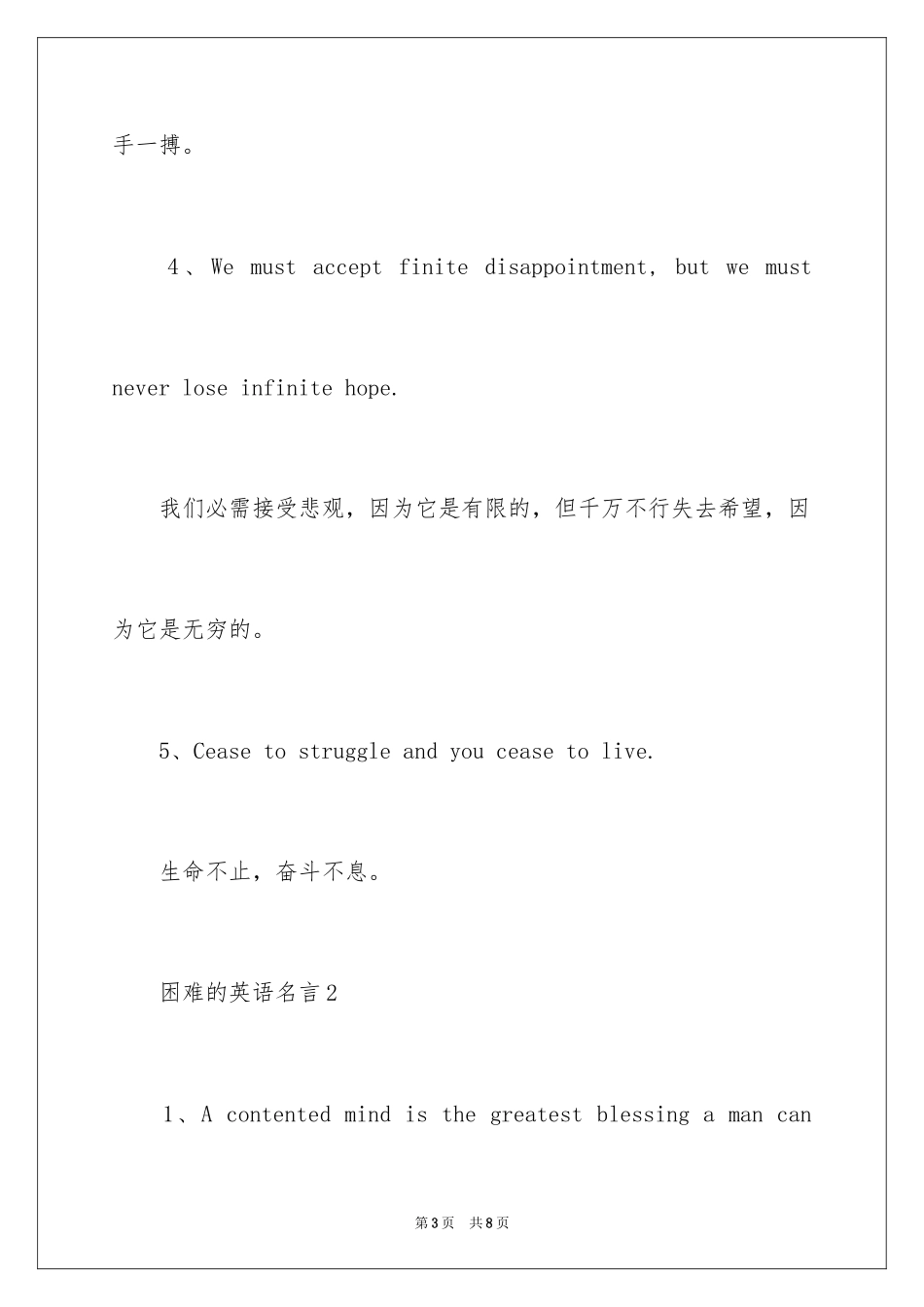 手一搏。

4、We must accept finite disappointment, but we must never lose infinite hope.

我们必需接受悲观，因为它是有限的，但千万不行失去希望，因为它是无穷的。

5、Cease to struggle and you cease to live.

生命不止，奋斗不息。

困难的英语名言2

1、A contented mind is the greatest blessing a man can

第3页　共8页